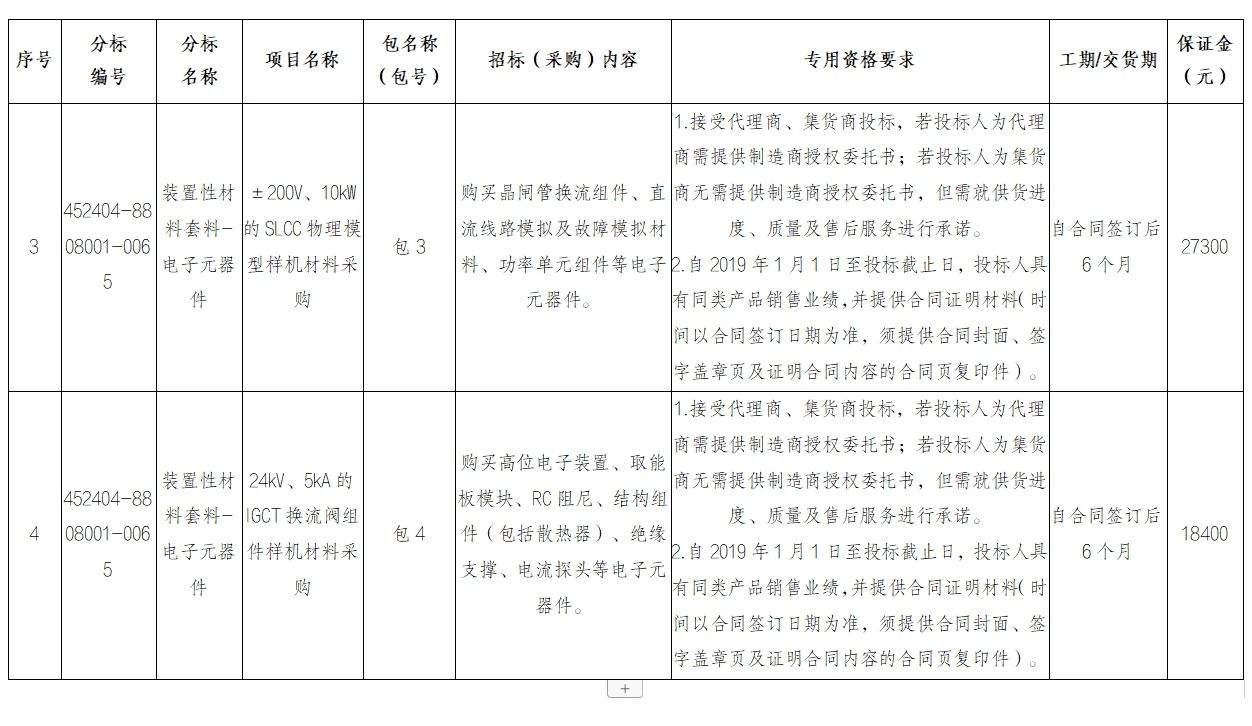 | 序号 | 分标编号 | 分标名称 | 项目名称 | 包名称（包号） | 招标（采购）内容 | 专用资格要求 | 工期/交货期 | 保证金（元） |
|---|---|---|---|---|---|---|---|---|
| 3 | 452404-8808001-0065 | 装置性材料套料-电子元器件 | ±200V、10kW的SLCC物理模型样机材料采购 | 包3 | 购买晶闸管换流组件、直流线路模拟及故障模拟材料、功率单元组件等电子元器件。 | 1.接受代理商、集货商投标，若投标人为代理商需提供制造商授权委托书；若投标人为集货商无需提供制造商授权委托书，但需就供货进度、质量及售后服务进行承诺。 2.自2019年1月1日至投标截止日，投标人具有同类产品销售业绩，并提供合同证明材料（时间以合同签订日期为准，须提供合同封面、签字盖章页及证明合同内容的合同页复印件）。 | 自合同签订后6个月 | 27300 |
| 4 | 452404-8808001-0065 | 装置性材料套料-电子元器件 | 24kV、5kA的IGCT换流阀组件样机材料采购 | 包4 | 购买高位电子装置、取能板模块、RC阻尼、结构组件（包括散热器）、绝缘支撑、电流探头等电子元器件。 | 1.接受代理商、集货商投标，若投标人为代理商需提供制造商授权委托书；若投标人为集货商无需提供制造商授权委托书，但需就供货进度、质量及售后服务进行承诺。 2.自2019年1月1日至投标截止日，投标人具有同类产品销售业绩，并提供合同证明材料（时间以合同签订日期为准，须提供合同封面、签字盖章页及证明合同内容的合同页复印件）。 | 自合同签订后6个月 | 18400 |

+